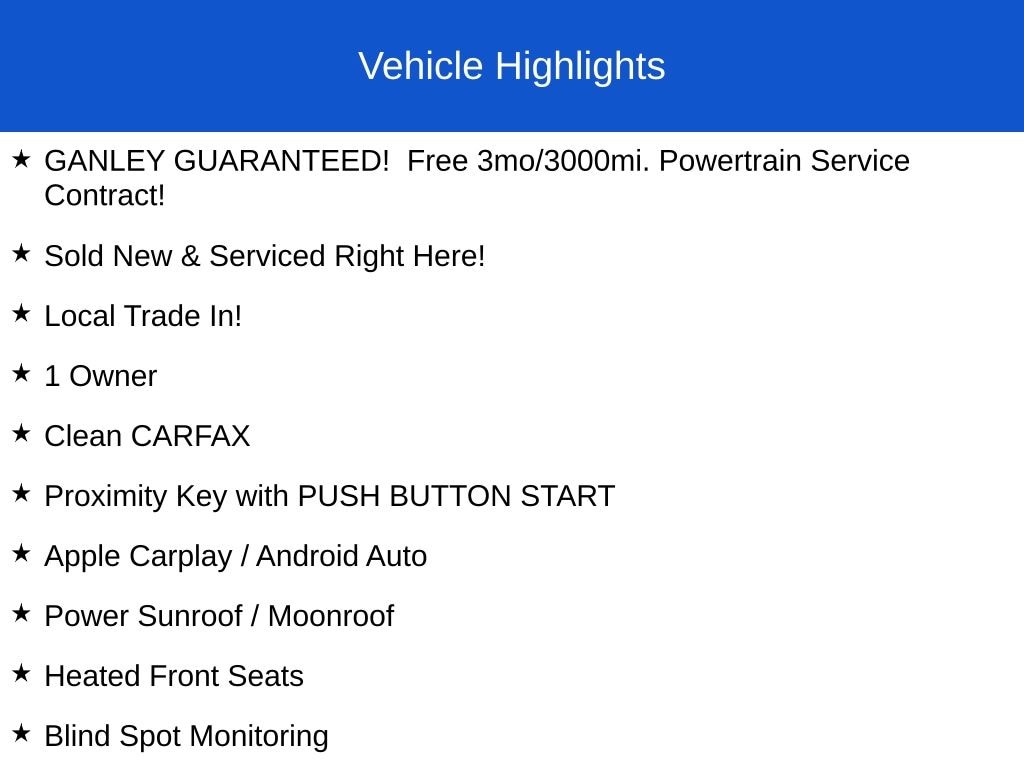 Vehicle Highlights

★ GANLEY GUARANTEED! Free 3mo/3000mi. Powertrain Service Contract!

★ Sold New & Serviced Right Here!

★ Local Trade In!

★ 1 Owner

★ Clean CARFAX

★ Proximity Key with PUSH BUTTON START

★ Apple Carplay / Android Auto

★ Power Sunroof / Moonroof

★ Heated Front Seats

★ Blind Spot Monitoring